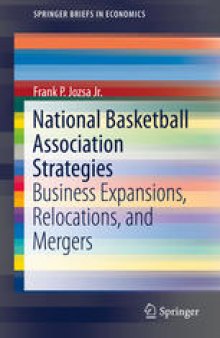 SPRINGER BRIEFS IN ECONOMICS

Frank P. Jozsa Jr.

National Basketball Association Strategies

Business Expansions, Relocations, and Mergers

Springer